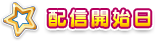 配信開始日